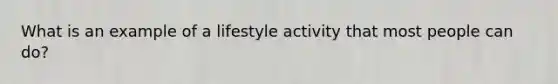 What is an example of a lifestyle activity that most people can do?